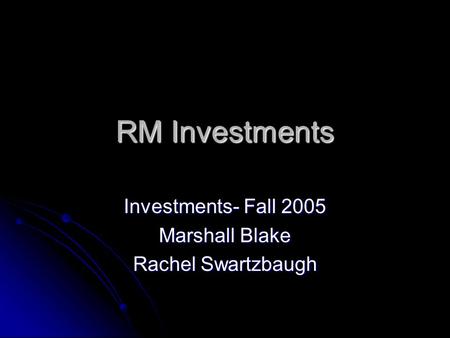 RM Investments

Investments- Fall 2005
Marshall Blake
Rachel Swartzbaugh